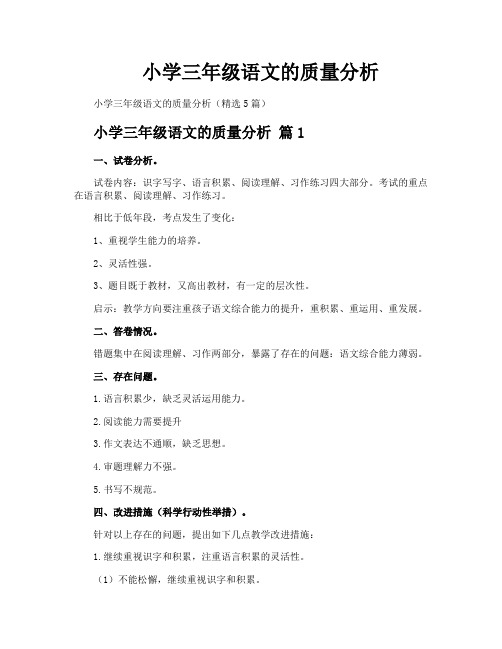 小学三年级语文的质量分析

小学三年级语文的质量分析（精选5篇）

小学三年级语文的质量分析 篇1

一、试卷分析。

试卷内容：识字写字、语言积累、阅读理解、习作练习四大部分。考试的重点在语言积累、阅读理解、习作练习。

相比于低年段，考点发生了变化：

1、重视学生能力的培养。

2、灵活性强。

3、题目既于教材，又高出教材，有一定的层次性。

启示：教学方向要注重孩子语文综合能力的提升，重积累、重运用、重发展。

二、答卷情况。

错题集中在阅读理解、习作两部分，暴露了存在的问题：语文综合能力薄弱。

三、存在问题。

1.语言积累少，缺乏灵活运用能力。

2.阅读能力需要提升

3.作文表达不通顺，缺乏思想。

4.审题理解力不强。

5.书写不规范。

四、改进措施（科学行动性举措）。

针对以上存在的问题，提出如下几点教学改进措施：

1.继续重视识字和积累，注重语言积累的灵活性。

（1）不能松懈，继续重视识字和积累。